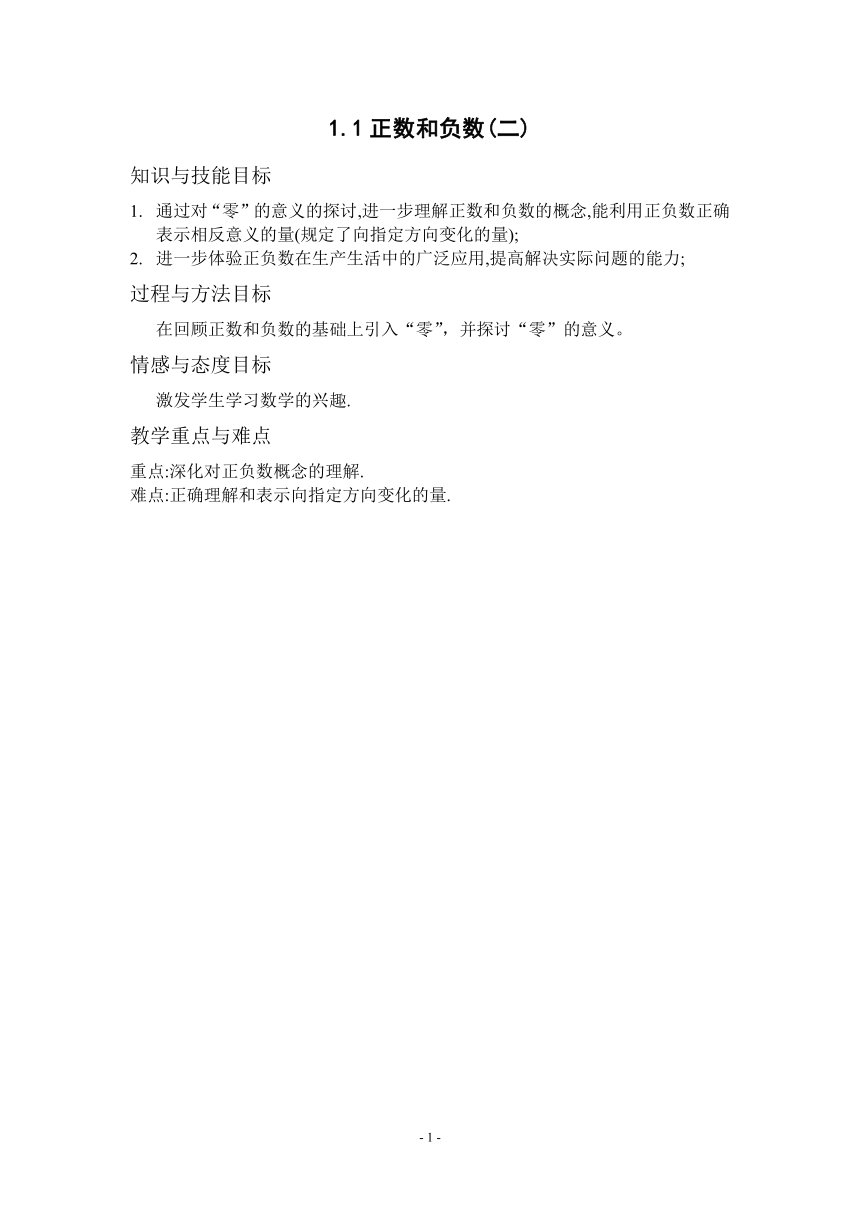 1.1 正数和负数(二)

知识与技能目标

1. 通过对“零”的意义的探讨,进一步理解正数和负数的概念,能利用正负数正确表示相反意义的量(规定了向指定方向变化的量);
2. 进一步体验正负数在生产生活中的广泛应用,提高解决实际问题的能力;

过程与方法目标

在回顾正数和负数的基础上引入“零”，并探讨“零”的意义。

情感与态度目标

激发学生学习数学的兴趣.

教学重点与难点

重点:深化对正负数概念的理解.
难点:正确理解和表示向指定方向变化的量.

- 1 -